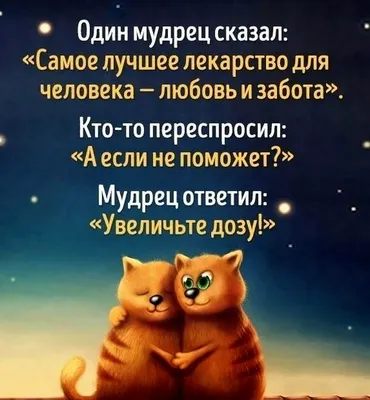 Один мудрец сказал:
«Самое лучшее лекарство для человека – любовь и забота».

Кто-то переспросил:
«А если не поможет?»

Мудрец ответил:
«Увеличьте дозу!»